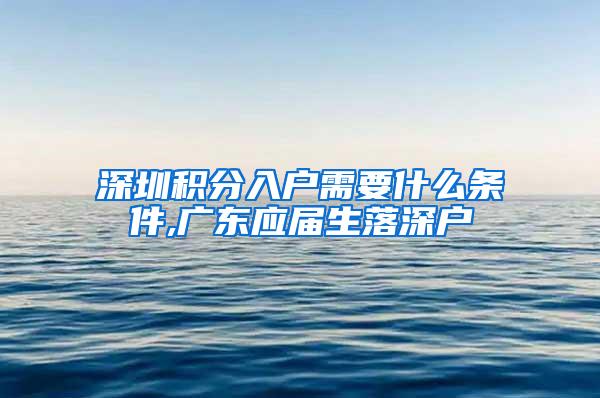 深圳积分入户需要什么条件,广东应届生落深户